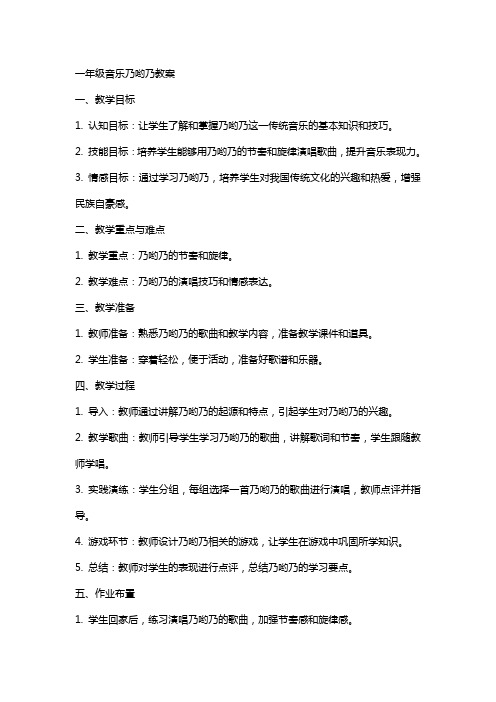 一年级音乐乃哟乃教案

一、教学目标

1. 认知目标：让学生了解和掌握乃哟乃这一传统音乐的基本知识和技巧。

2. 技能目标：培养学生能够用乃哟乃的节奏和旋律演唱歌曲，提升音乐表现力。

3. 情感目标：通过学习乃哟乃，培养学生对我国传统文化的兴趣和热爱，增强民族自豪感。

二、教学重点与难点

1. 教学重点：乃哟乃的节奏和旋律。

2. 教学难点：乃哟乃的演唱技巧和情感表达。

三、教学准备

1. 教师准备：熟悉乃哟乃的歌曲和教学内容，准备教学课件和道具。

2. 学生准备：穿着轻松，便于活动，准备好歌谱和乐器。

四、教学过程

1. 导入：教师通过讲解乃哟乃的起源和特点，引起学生对乃哟乃的兴趣。

2. 教学歌曲：教师引导学生学习乃哟乃的歌曲，讲解歌词和节奏，学生跟随教师学唱。

3. 实践演练：学生分组，每组选择一首乃哟乃的歌曲进行演唱，教师点评并指导。

4. 游戏环节：教师设计乃哟乃相关的游戏，让学生在游戏中巩固所学知识。

5. 总结：教师对学生的表现进行点评，总结乃哟乃的学习要点。

五、作业布置

1. 学生回家后，练习演唱乃哟乃的歌曲，加强节奏感和旋律感。